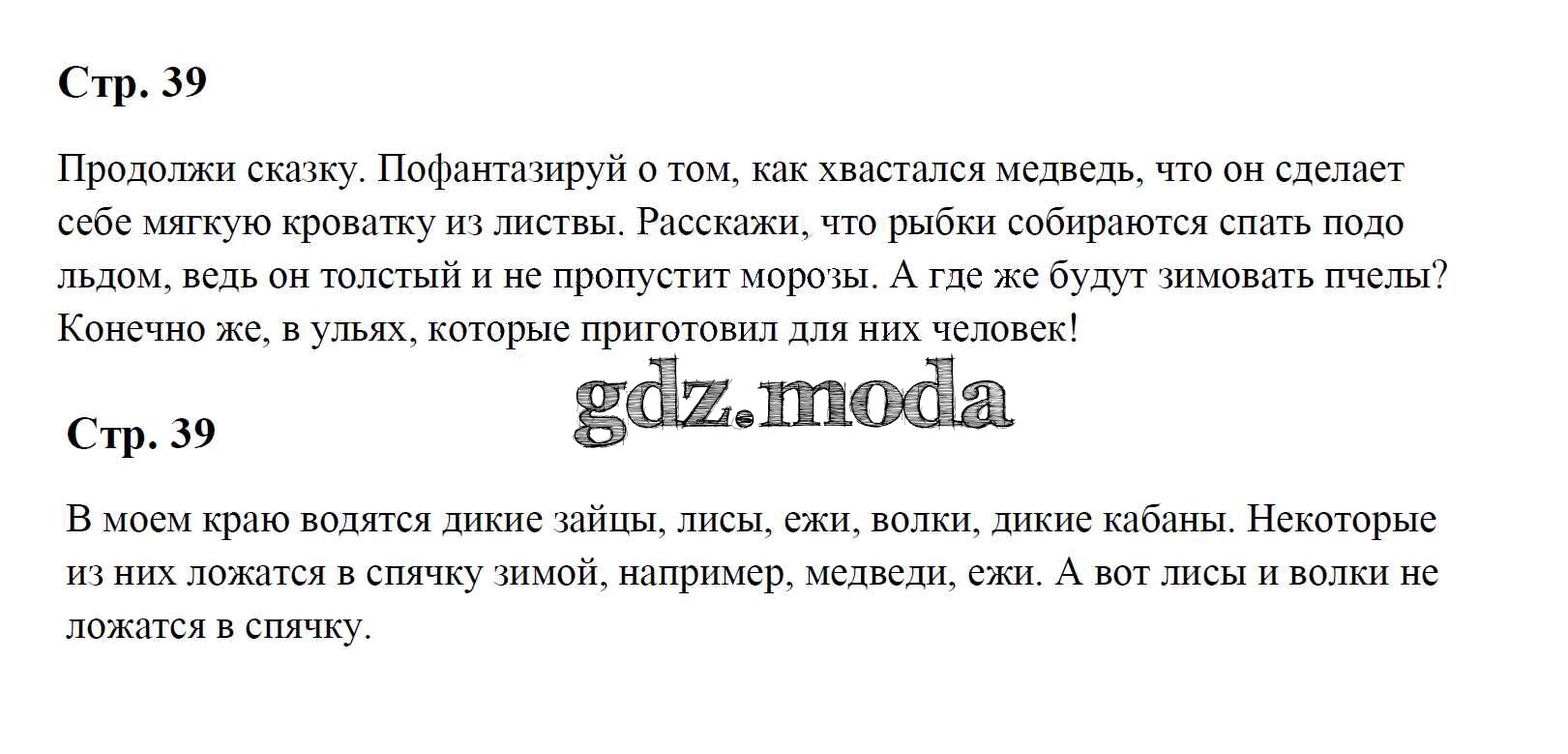 Стр. 39

Продолжи сказку. Пофантазируй о том, как хвастался медведь, что он сделает себе мягкую кроватку из листвы. Расскажи, что рыбки собираются спать подо льдом, ведь он толстый и не пропустит морозы. А где же будут зимовать пчелы? Конечно же, в ульях, которые приготовил для них человек!

Стр. 39

В моем краю водятся дикие зайцы, лисы, ежи, волки, дикие кабаны. Некоторые из них ложатся в спячку зимой, например, медведи, ежи. А вот лисы и волки не ложатся в спячку.

gdz.moda